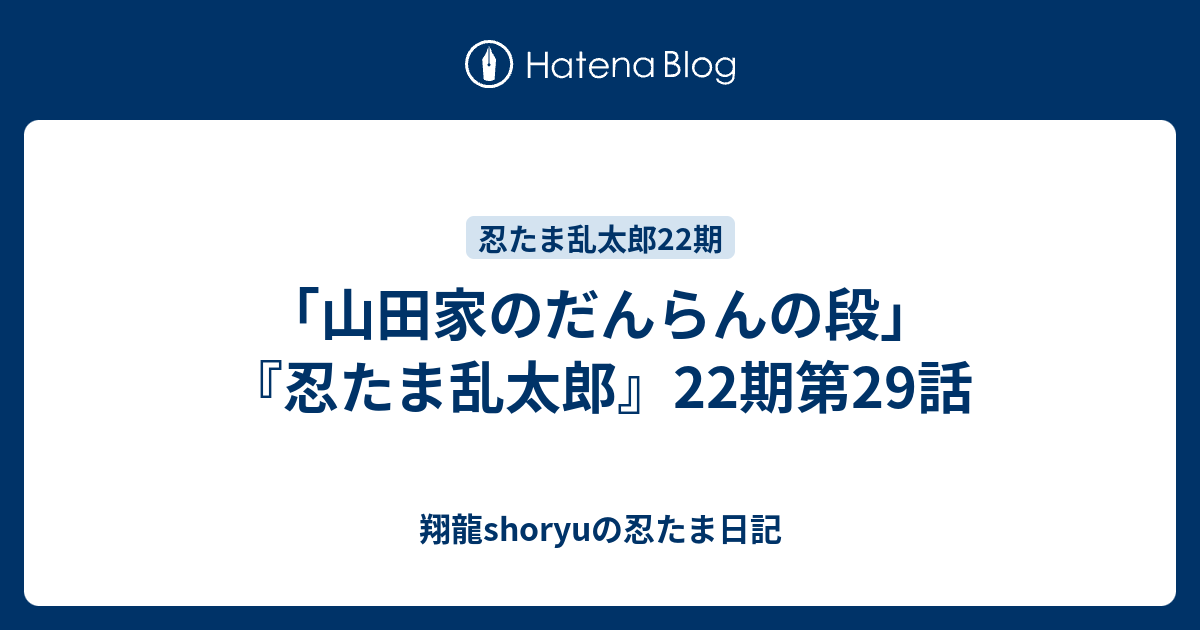 Hatena Blog

忍たま乱太郎22期

「山田家のだんらんの段」『忍たま乱太郎』22期第29話

翔龍shoryuの忍たま日記